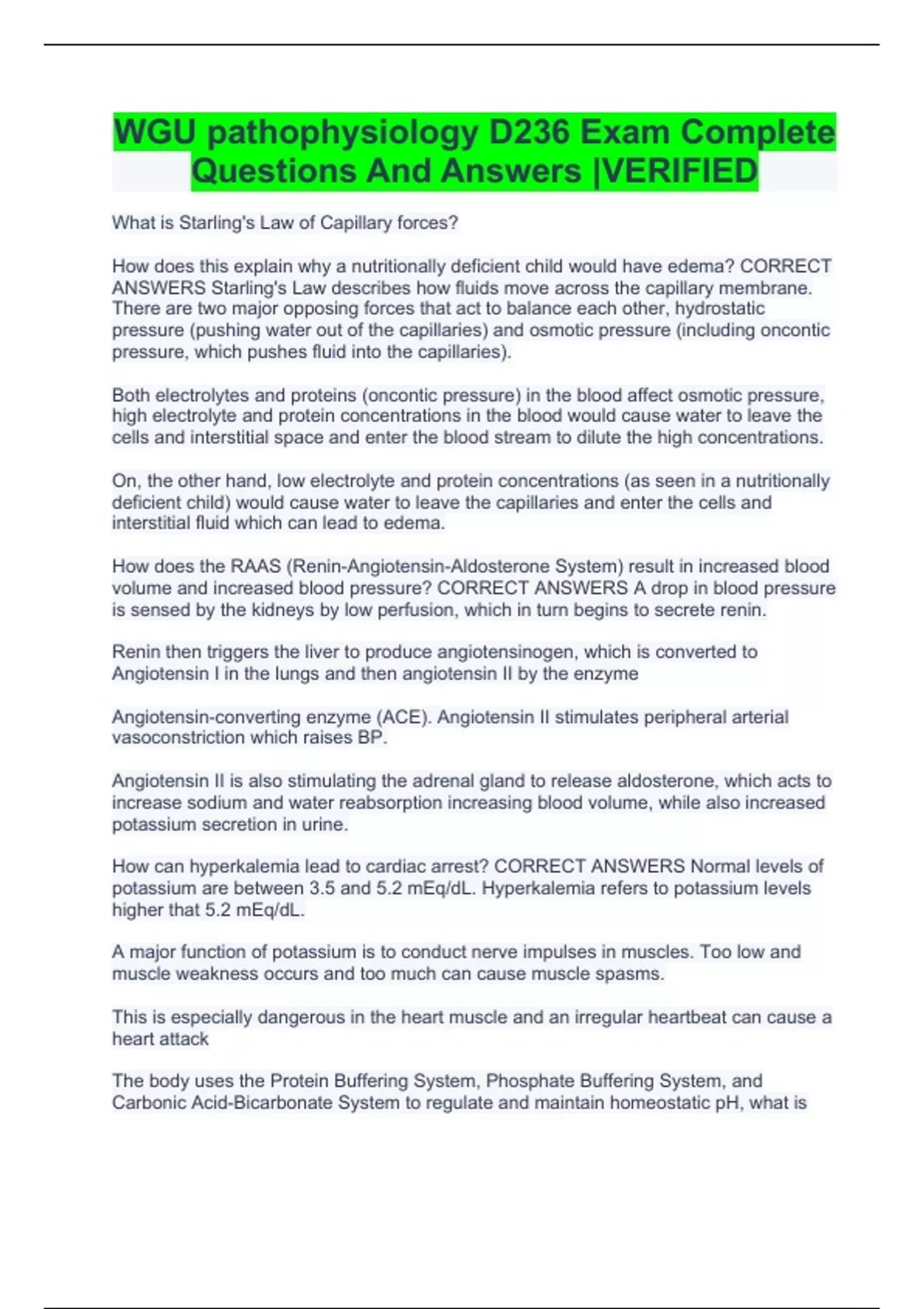 WGU pathophysiology D236 Exam Complete Questions And Answers |VERIFIED

What is Starling's Law of Capillary forces?

How does this explain why a nutritionally deficient child would have edema? CORRECT ANSWERS Starling's Law describes how fluids move across the capillary membrane. There are two major opposing forces that act to balance each other, hydrostatic pressure (pushing water out of the capillaries) and osmotic pressure (including oncontic pressure, which pushes fluid into the capillaries).

Both electrolytes and proteins (oncontic pressure) in the blood affect osmotic pressure, high electrolyte and protein concentrations in the blood would cause water to leave the cells and interstitial space and enter the blood stream to dilute the high concentrations.

On, the other hand, low electrolyte and protein concentrations (as seen in a nutritionally deficient child) would cause water to leave the capillaries and enter the cells and interstitial fluid which can lead to edema.

How does the RAAS (Renin-Angiotensin-Aldosterone System) result in increased blood volume and increased blood pressure? CORRECT ANSWERS A drop in blood pressure is sensed by the kidneys by low perfusion, which in turn begins to secrete renin.

Renin then triggers the liver to produce angiotensinogen, which is converted to Angiotensin I in the lungs and then angiotensin II by the enzyme

Angiotensin-converting enzyme (ACE). Angiotensin II stimulates peripheral arterial vasoconstriction which raises BP.

Angiotensin II is also stimulating the adrenal gland to release aldosterone, which acts to increase sodium and water reabsorption increasing blood volume, while also increased potassium secretion in urine.

How can hyperkalemia lead to cardiac arrest? CORRECT ANSWERS Normal levels of potassium are between 3.5 and 5.2 mEq/dL. Hyperkalemia refers to potassium levels higher that 5.2 mEq/dL.

A major function of potassium is to conduct nerve impulses in muscles. Too low and muscle weakness occurs and too much can cause muscle spasms.

This is especially dangerous in the heart muscle and an irregular heartbeat can cause a heart attack

The body uses the Protein Buffering System, Phosphate Buffering System, and Carbonic Acid-Bicarbonate System to regulate and maintain homeostatic pH, what is